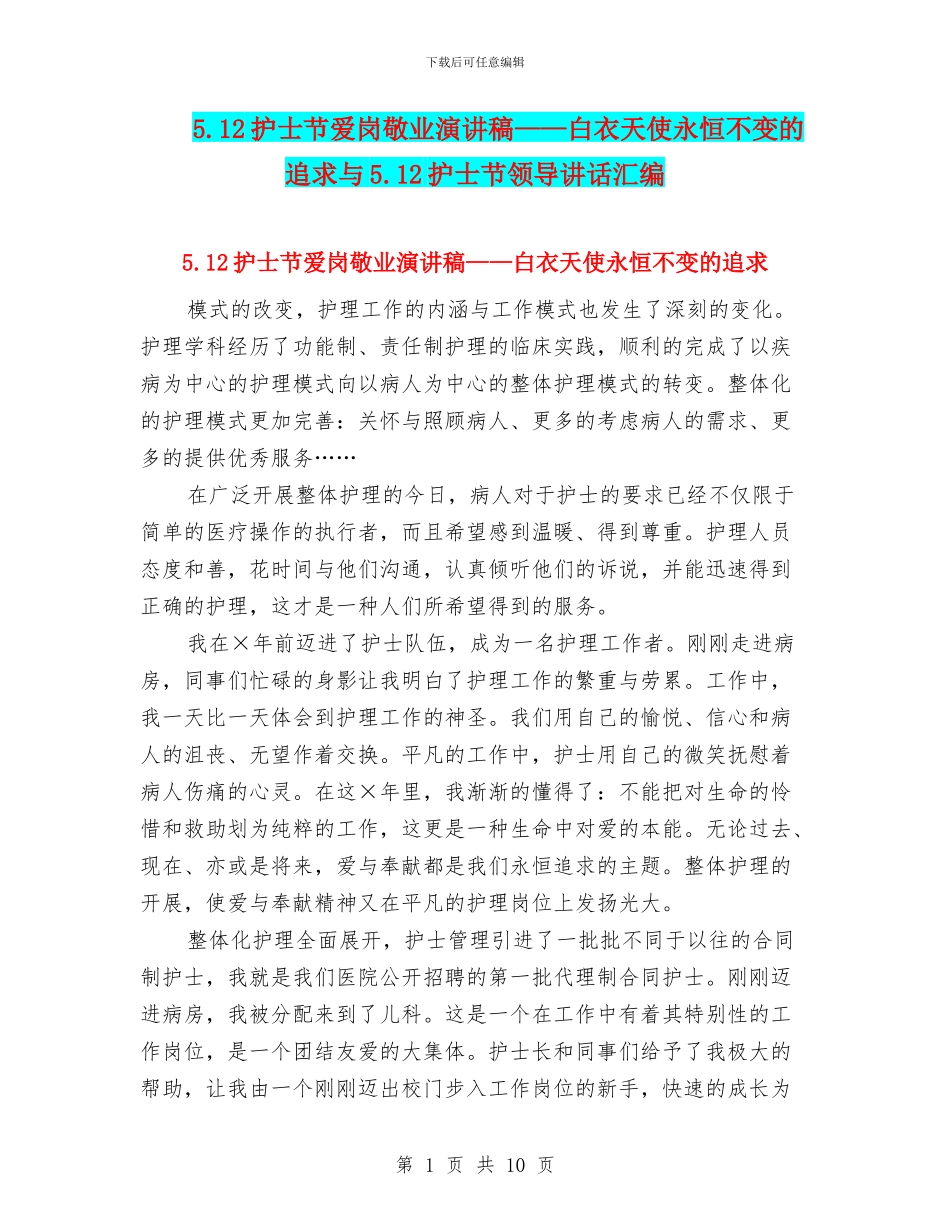 下载后可任意编辑

5.12护士节爱岗敬业演讲稿——白衣天使永恒不变的追求与5.12护士节领导讲话汇编

5.12护士节爱岗敬业演讲稿——白衣天使永恒不变的追求

模式的改变，护理工作的内涵与工作模式也发生了深刻的变化。护理学科经历了功能制、责任制护理的临床实践，顺利的完成了以疾病为中心的护理模式向以病人为中心的整体护理模式的转变。整体化的护理模式更加完善：关怀与照顾病人、更多的考虑病人的需求、更多的提供优秀服务……

在广泛开展整体护理的今日，病人对于护士的要求已经不仅限于简单的医疗操作的执行者，而且希望感到温暖、得到尊重。护理人员态度和善，花时间与他们沟通，认真倾听他们的诉说，并能迅速得到正确的护理，这才是一种人们所希望得到的服务。

我在×年前迈进了护士队伍，成为一名护理工作者。刚刚走进病房，同事们忙碌的身影让我明白了护理工作的繁重与劳累。工作中，我一天比一天体会到护理工作的神圣。我们用自己的愉悦、信心和病人的沮丧、无望作着交换。平凡的工作中，护士用自己的微笑抚慰着病人伤痛的心灵。在这×年里，我渐渐的懂得了：不能把对生命的怜惜和救助划为纯粹的工作，这更是一种生命中对爱的本能。无论过去、现在、亦或是将来，爱与奉献都是我们永恒追求的主题。整体护理的开展，使爱与奉献精神又在平凡的护理岗位上发扬光大。

整体化护理全面展开，护士管理引进了一批批不同于以往的合同制护士，我就是我们医院公开招聘的第一批代理制合同护士。刚刚迈进病房，我被分配来到了儿科。这是一个在工作中有着其特别性的工作岗位，是一个团结友爱的大集体。护士长和同事们给予了我极大的帮助，让我由一个刚刚迈出校门步入工作岗位的新手，快速的成长为

第 1 页 共 10 页